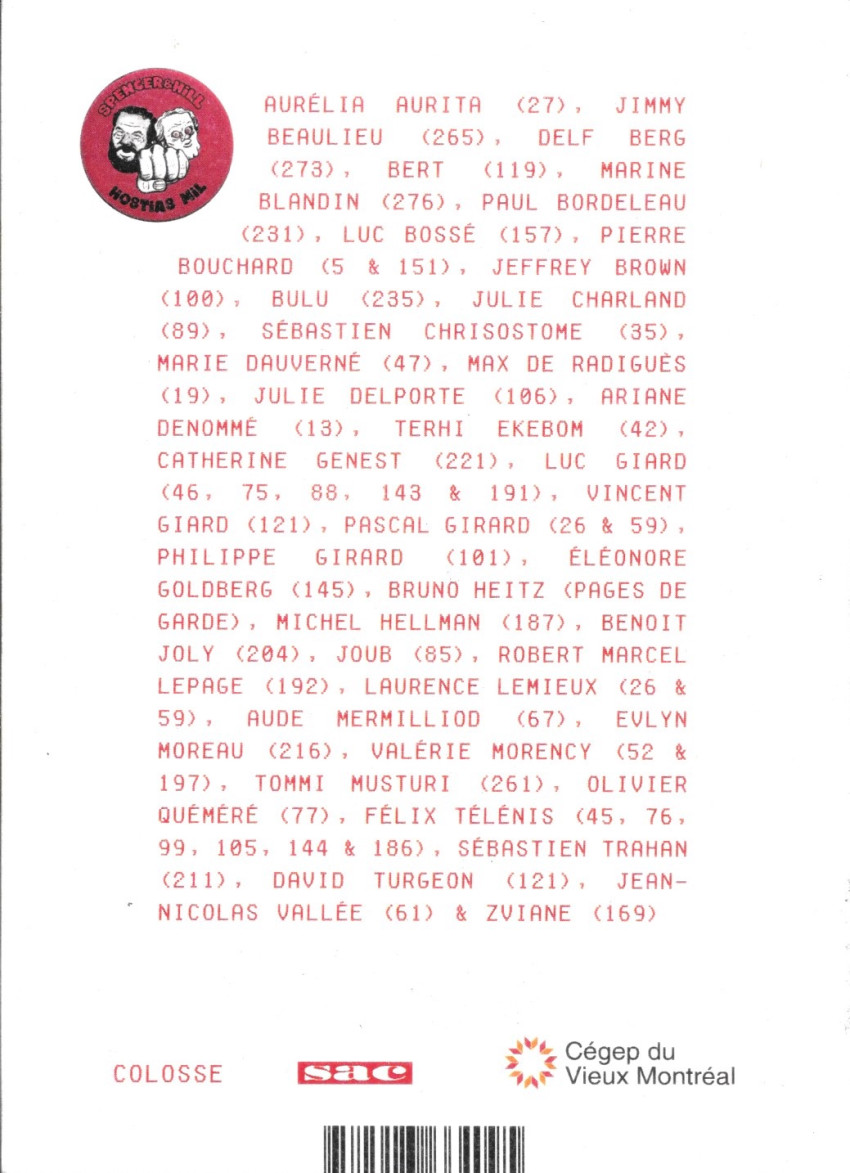 SPENCER&HILL
HOSTIAS MIL

AURÉLIA AURITA (27), JIMMY BEAULIEU (265), DELF BERG (273), BERT (119), MARINE BLANDIN (276), PAUL BORDELEAU (231), LUC BOSSÉ (157), PIERRE BOUCHARD (5 & 151), JEFFREY BROWN (100), BULU (235), JULIE CHARLAND (89), SÉBASTIEN CHRISOSTOME (35), MARIE DAUVERNÉ (47), MAX DE RADIGUÈS (19), JULIE DELPORTE (106), ARIANE DENOMMÉ (13), TERHI EKEBOM (42), CATHERINE GENEST (221), LUC GIARD (46, 75, 88, 143 & 191), VINCENT GIARD (121), PASCAL GIRARD (26 & 59), PHILIPPE GIRARD (101), ÉLÉONORE GOLDBERG (145), BRUNO HEITZ (PAGES DE GARDE), MICHEL HELLMAN (187), BENOIT JOLY (204), JOUB (85), ROBERT MARCEL LEPAGE (192), LAURENCE LEMIEUX (26 & 59), AUDE MERMILLIOD (67), EVLYN MOREAU (216), VALÉRIE MORENCY (52 & 197), TOMMI MUSTURI (261), OLIVIER QUÉMÉRÉ (77), FÉLIX TÉLÉNIS (45, 76, 99, 105, 144 & 186), SÉBASTIEN TRAHAN (211), DAVID TURGEON (121), JEAN-NICOLAS VALLÉE (61) & ZVIANE (169)

COLOSSE

sac

Cégep du Vieux Montréal